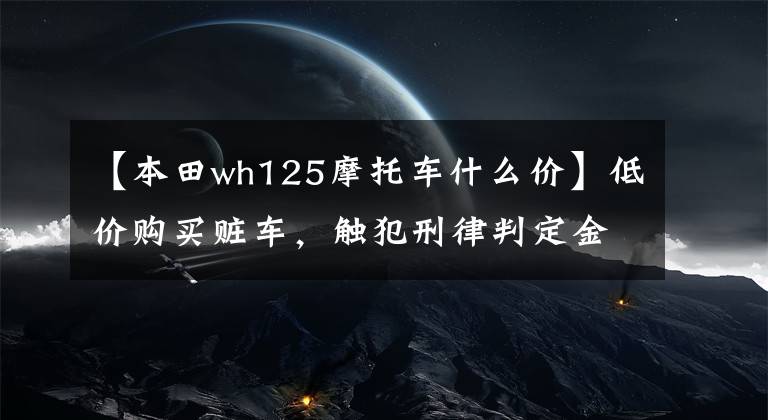 【本田wh125摩托车什么价】低价购买赃车，触犯刑律判定金